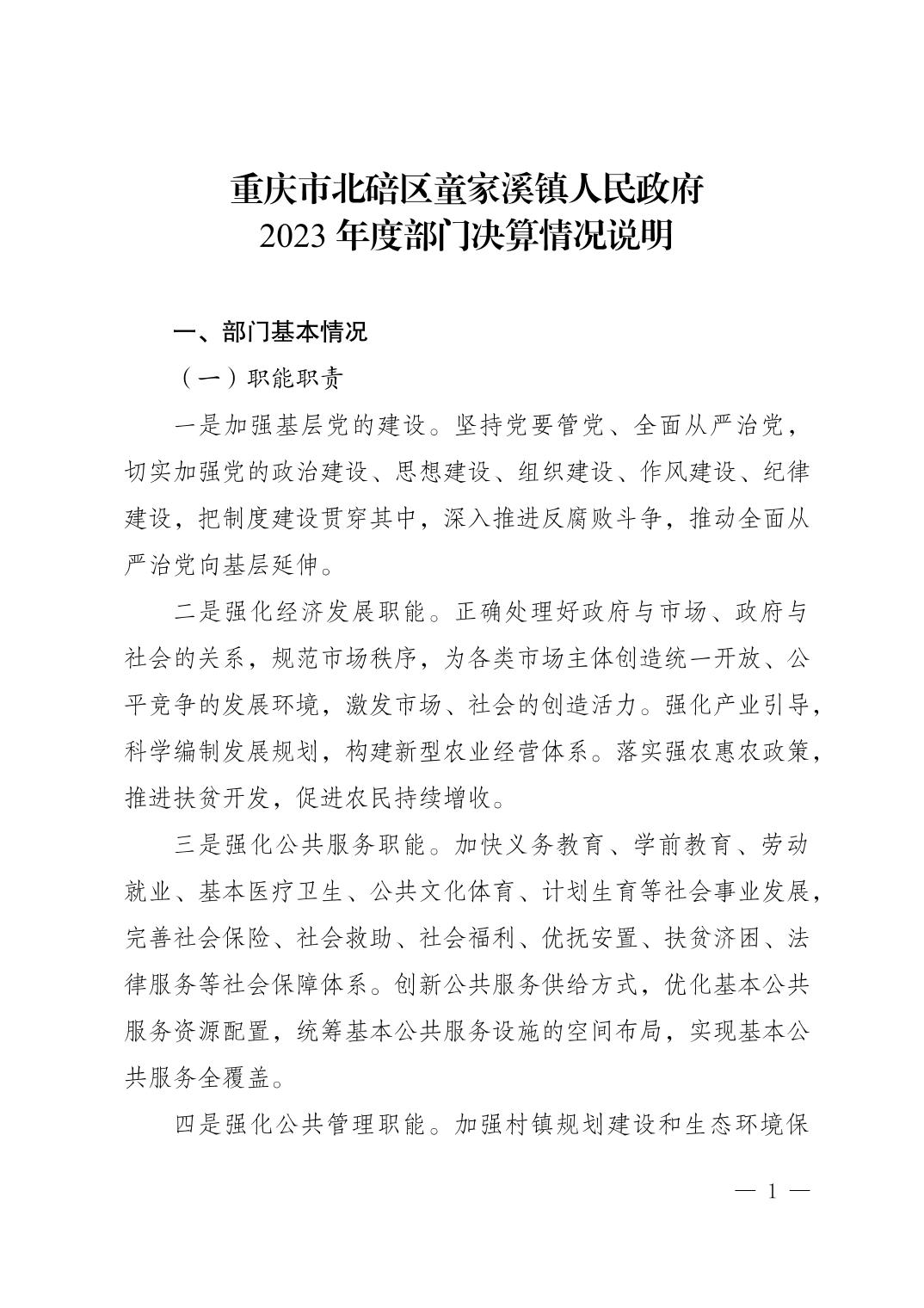 重庆市北碚区童家溪镇人民政府
2023 年度部门决算情况说明

一、部门基本情况

（一）职能职责

一是加强基层党的建设。坚持党要管党、全面从严治党，切实加强党的政治建设、思想建设、组织建设、作风建设、纪律建设，把制度建设贯穿其中，深入推进反腐败斗争，推动全面从严治党向基层延伸。

二是强化经济发展职能。正确处理好政府与市场、政府与社会的关系，规范市场秩序，为各类市场主体创造统一开放、公平竞争的发展环境，激发市场、社会的创造活力。强化产业引导，科学编制发展规划，构建新型农业经营体系。落实强农惠农政策，推进扶贫开发，促进农民持续增收。

三是强化公共服务职能。加快义务教育、学前教育、劳动就业、基本医疗卫生、公共文化体育、计划生育等社会事业发展，完善社会保险、社会救助、社会福利、优抚安置、扶贫济困、法律服务等社会保障体系。创新公共服务供给方式，优化基本公共服务资源配置，统筹基本公共服务设施的空间布局，实现基本公共服务全覆盖。

四是强化公共管理职能。加强村镇规划建设和生态环境保

— 1 —